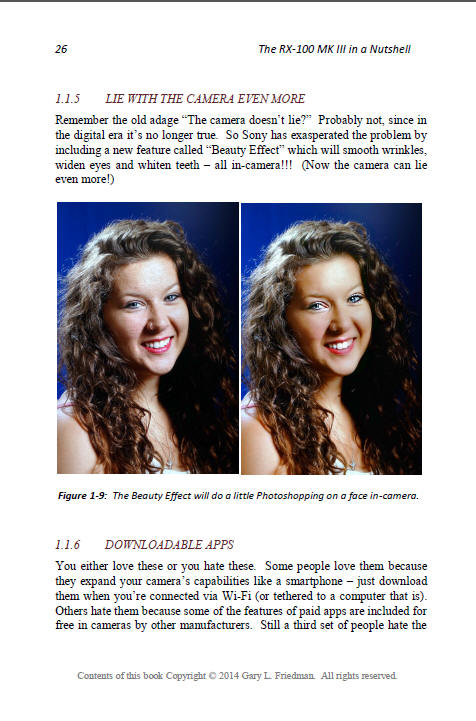 26 The RX-100 MK III in a Nutshell

1.1.5 LIE WITH THE CAMERA EVEN MORE

Remember the old adage "The camera doesn't lie?" Probably not, since in the digital era it's no longer true. So Sony has exasperated the problem by including a new feature called "Beauty Effect" which will smooth wrinkles, widen eyes and whiten teeth – all in-camera!!! (Now the camera can lie even more!)

Figure 1-9: The Beauty Effect will do a little Photoshopping on a face in-camera.

1.1.6 DOWNLOADABLE APPS

You either love these or you hate these. Some people love them because they expand your camera's capabilities like a smartphone – just download them when you're connected via Wi-Fi (or tethered to a computer that is). Others hate them because some of the features of paid apps are included for free in cameras by other manufacturers. Still a third set of people hate the

Contents of this book Copyright © 2014 Gary L. Friedman. All rights reserved.